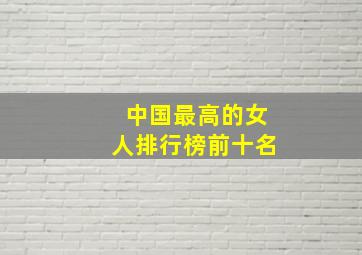 中国最高的女人排行榜前十名